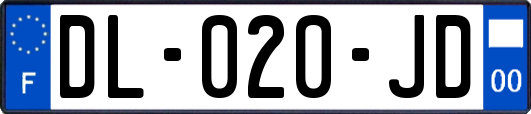 F
DL-020-JD
00